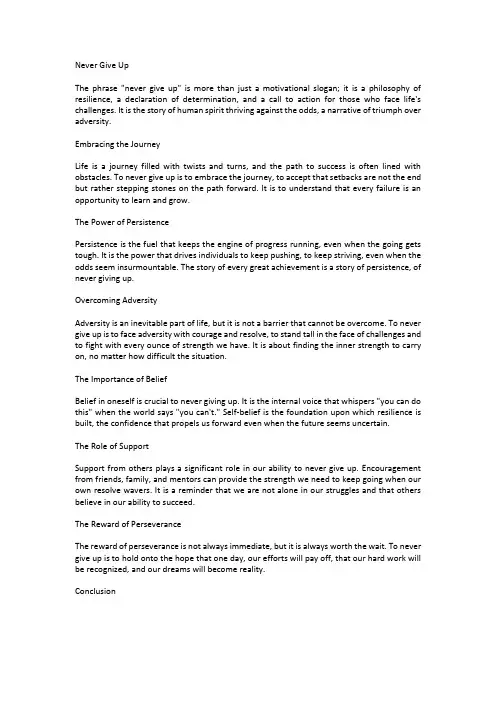 Never Give Up

The phrase "never give up" is more than just a motivational slogan; it is a philosophy of resilience, a declaration of determination, and a call to action for those who face life's challenges. It is the story of human spirit thriving against the odds, a narrative of triumph over adversity.

Embracing the Journey

Life is a journey filled with twists and turns, and the path to success is often lined with obstacles. To never give up is to embrace the journey, to accept that setbacks are not the end but rather stepping stones on the path forward. It is to understand that every failure is an opportunity to learn and grow.

The Power of Persistence

Persistence is the fuel that keeps the engine of progress running, even when the going gets tough. It is the power that drives individuals to keep pushing, to keep striving, even when the odds seem insurmountable. The story of every great achievement is a story of persistence, of never giving up.

Overcoming Adversity

Adversity is an inevitable part of life, but it is not a barrier that cannot be overcome. To never give up is to face adversity with courage and resolve, to stand tall in the face of challenges and to fight with every ounce of strength we have. It is about finding the inner strength to carry on, no matter how difficult the situation.

The Importance of Belief

Belief in oneself is crucial to never giving up. It is the internal voice that whispers "you can do this" when the world says "you can't." Self-belief is the foundation upon which resilience is built, the confidence that propels us forward even when the future seems uncertain.

The Role of Support

Support from others plays a significant role in our ability to never give up. Encouragement from friends, family, and mentors can provide the strength we need to keep going when our own resolve wavers. It is a reminder that we are not alone in our struggles and that others believe in our ability to succeed.

The Reward of Perseverance

The reward of perseverance is not always immediate, but it is always worth the wait. To never give up is to hold onto the hope that one day, our efforts will pay off, that our hard work will be recognized, and our dreams will become reality.

Conclusion